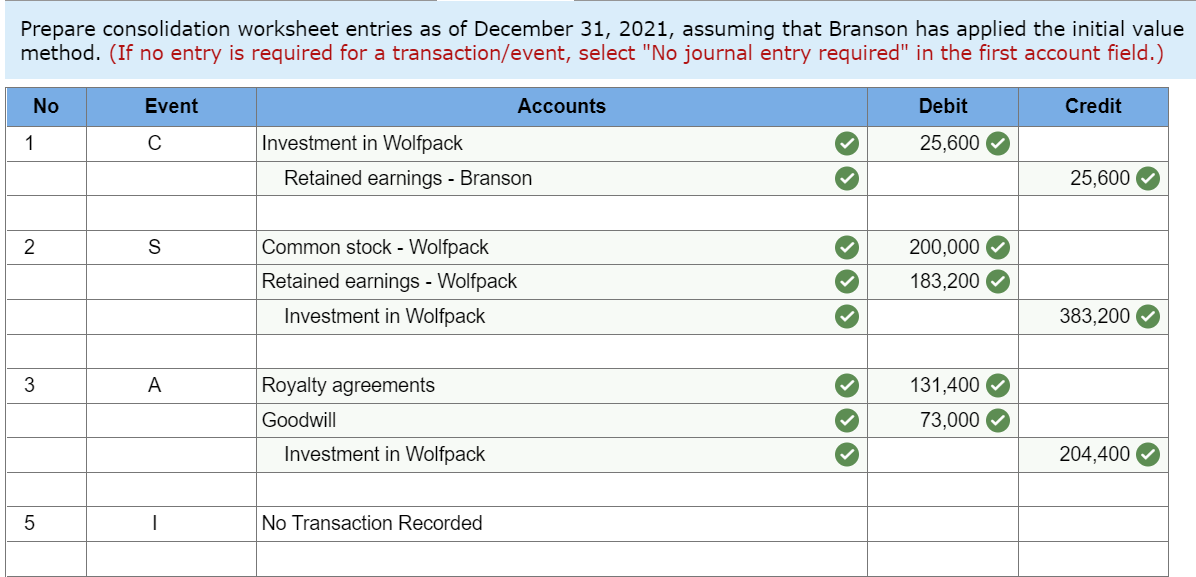 Prepare consolidation worksheet entries as of December 31, 2021, assuming that Branson has applied the initial value method. (If no entry is required for a transaction/event, select "No journal entry required" in the first account field.)

| No | Event | Accounts | Debit | Credit |
|---|---|---|---|---|
| 1 | C | Investment in Wolfpack | 25,600 | |
| | | Retained earnings - Branson | | 25,600 |
| | | | | |
| 2 | S | Common stock - Wolfpack | 200,000 | |
| | | Retained earnings - Wolfpack | 183,200 | |
| | | Investment in Wolfpack | | 383,200 |
| | | | | |
| 3 | A | Royalty agreements | 131,400 | |
| | | Goodwill | 73,000 | |
| | | Investment in Wolfpack | | 204,400 |
| | | | | |
| 5 | I | No Transaction Recorded | | |
| | | | | |